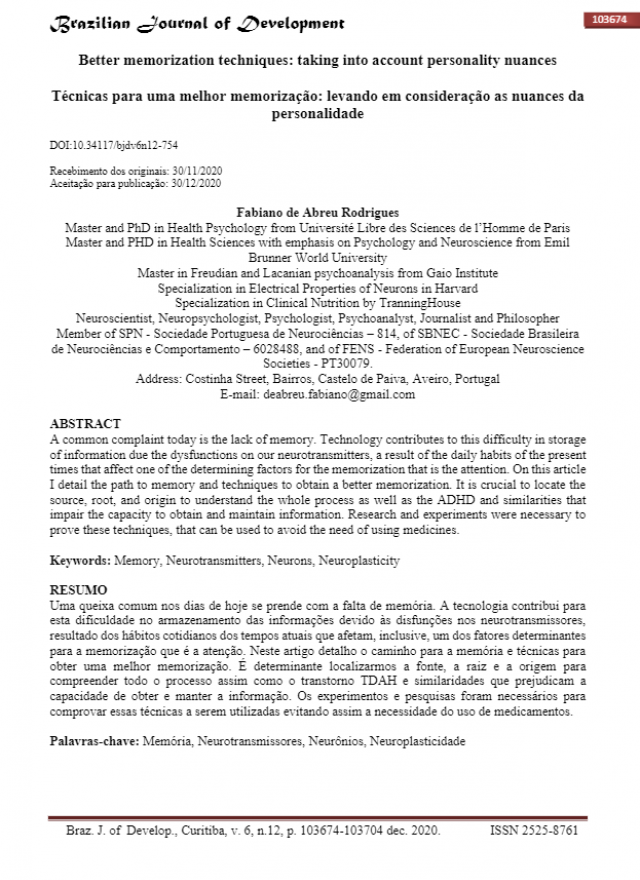 Brazilian Journal of Development

103674

Better memorization techniques: taking into account personality nuances

Técnicas para uma melhor memorização: levando em consideração as nuances da personalidade

DOI:10.34117/bjdv6n12-754

Recebimento dos originais: 30/11/2020
Aceitação para publicação: 30/12/2020

Fabiano de Abreu Rodrigues
Master and PhD in Health Psychology from Université Libre des Sciences de l'Homme de Paris
Master and PHD in Health Sciences with emphasis on Psychology and Neuroscience from Emil Brunner World University
Master in Freudian and Lacanian psychoanalysis from Gaio Institute
Specialization in Electrical Properties of Neurons in Harvard
Specialization in Clinical Nutrition by TranningHouse
Neuroscientist, Neuropsychologist, Psychologist, Psychoanalyst, Journalist and Philosopher
Member of SPN - Sociedade Portuguesa de Neurociências – 814, of SBNEC - Sociedade Brasileira de Neurociências e Comportamento – 6028488, and of FENS - Federation of European Neuroscience Societies - PT30079.
Address: Costinha Street, Bairros, Castelo de Paiva, Aveiro, Portugal
E-mail: deabreu.fabiano@gmail.com

ABSTRACT
A common complaint today is the lack of memory. Technology contributes to this difficulty in storage of information due the dysfunctions on our neurotransmitters, a result of the daily habits of the present times that affect one of the determining factors for the memorization that is the attention. On this article I detail the path to memory and techniques to obtain a better memorization. It is crucial to locate the source, root, and origin to understand the whole process as well as the ADHD and similarities that impair the capacity to obtain and maintain information. Research and experiments were necessary to prove these techniques, that can be used to avoid the need of using medicines.

Keywords: Memory, Neurotransmitters, Neurons, Neuroplasticity

RESUMO
Uma queixa comum nos dias de hoje se prende com a falta de memória. A tecnologia contribui para esta dificuldade no armazenamento das informações devido às disfunções nos neurotransmissores, resultado dos hábitos cotidianos dos tempos atuais que afetam, inclusive, um dos fatores determinantes para a memorização que é a atenção. Neste artigo detalho o caminho para a memória e técnicas para obter uma melhor memorização. É determinante localizarmos a fonte, a raiz e a origem para compreender todo o processo assim como o transtorno TDAH e similaridades que prejudicam a capacidade de obter e manter a informação. Os experimentos e pesquisas foram necessários para comprovar essas técnicas a serem utilizadas evitando assim a necessidade do uso de medicamentos.

Palavras-chave: Memória, Neurotransmissores, Neurônios, Neuroplasticidade

Braz. J. of Develop., Curitiba, v. 6, n.12, p. 103674-103704 dec. 2020. ISSN 2525-8761